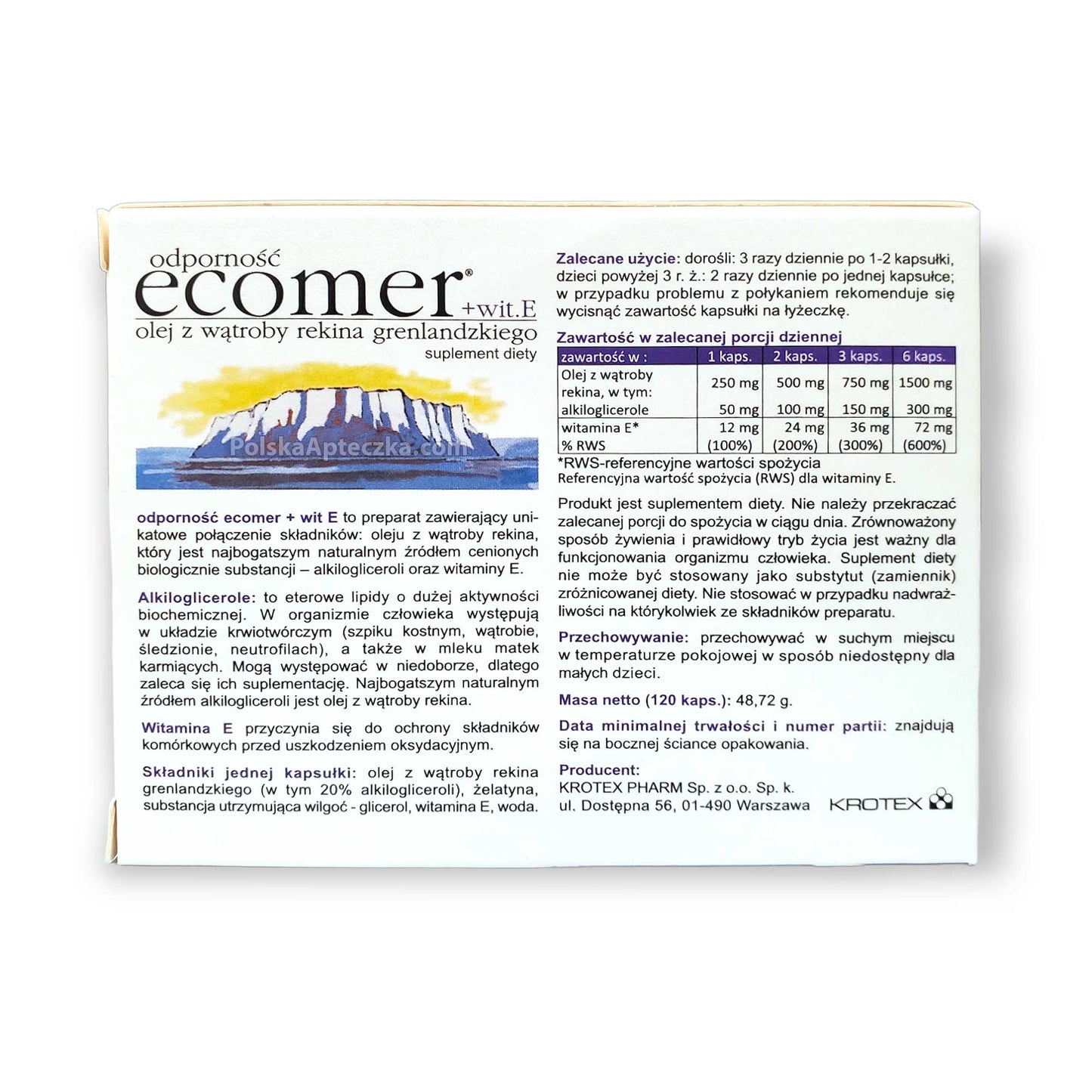 odporność
ecomer® +wit.E
olej z wątroby rekina grenlandzkiego
suplement diety

PolskaApteczka.com

odporność ecomer + wit E to preparat zawierający unikatowe połączenie składników: oleju z wątroby rekina, który jest najbogatszym naturalnym źródłem cenionych biologicznie substancji – alkilogliceroli oraz witaminy E.

Alkiloglicerole: to eterowe lipidy o dużej aktywności biochemicznej. W organizmie człowieka występują w układzie krwiotwórczym (szpiku kostnym, wątrobie, śledzionie, neutrofilach), a także w mleku matek karmiących. Mogą występować w niedoborze, dlatego zaleca się ich suplementację. Najbogatszym naturalnym źródłem alkilogliceroli jest olej z wątroby rekina.

Witamina E przyczynia się do ochrony składników komórkowych przed uszkodzeniem oksydacyjnym.

Składniki jednej kapsułki: olej z wątroby rekina grenlandzkiego (w tym 20% alkilogliceroli), żelatyna, substancja utrzymująca wilgoć - glicerol, witamina E, woda.

Zalecane użycie: dorośli: 3 razy dziennie po 1-2 kapsułki, dzieci powyżej 3 r. ż.: 2 razy dziennie po jednej kapsułce; w przypadku problemu z połykaniem rekomenduje się wycisnąć zawartość kapsułki na łyżeczkę.

Zawartość w zalecanej porcji dziennej

| zawartość w : | 1 kaps. | 2 kaps. | 3 kaps. | 6 kaps. |
|---|---|---|---|---|
| Olej z wątroby rekina, w tym: | 250 mg | 500 mg | 750 mg | 1500 mg |
| alkiloglicerole | 50 mg | 100 mg | 150 mg | 300 mg |
| witamina E* | 12 mg | 24 mg | 36 mg | 72 mg |
| % RWS | (100%) | (200%) | (300%) | (600%) |

*RWS-referencyjne wartości spożycia
Referencyjna wartość spożycia (RWS) dla witaminy E.

Produkt jest suplementem diety. Nie należy przekraczać zalecanej porcji do spożycia w ciągu dnia. Zrównoważony sposób żywienia i prawidłowy tryb życia jest ważny dla funkcjonowania organizmu człowieka. Suplement diety nie może być stosowany jako substytut (zamiennik) zróżnicowanej diety. Nie stosować w przypadku nadwrażliwości na którykolwiek ze składników preparatu.

Przechowywanie: przechowywać w suchym miejscu w temperaturze pokojowej w sposób niedostępny dla małych dzieci.

Masa netto (120 kaps.): 48,72 g.

Data minimalnej trwałości i numer partii: znajdują się na bocznej ściance opakowania.

Producent:
KROTEX PHARM Sp. z o.o. Sp. k.
ul. Dostępna 56, 01-490 Warszawa

KROTEX